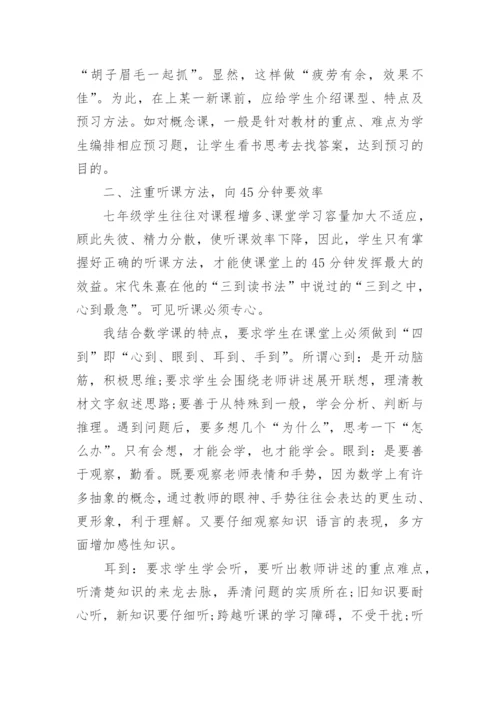 “胡子眉毛一起抓”。显然，这样做“疲劳有余，效果不佳”。为此，在上某一新课前，应给学生介绍课型、特点及预习方法。如对概念课，一般是针对教材的重点、难点为学生编排相应预习题，让学生看书思考去找答案，达到预习的目的。

二、注重听课方法，向45分钟要效率

七年级学生往往对课程增多、课堂学习容量加大不适应，顾此失彼、精力分散，使听课效率下降，因此，学生只有掌握好正确的听课方法，才能使课堂上的45分钟发挥最大的效益。宋代朱熹在他的“三到读书法”中说过的“三到之中，心到最急”。可见听课必须专心。

我结合数学课的特点，要求学生在课堂上必须做到“四到”即“心到、眼到、耳到、手到”。所谓心到：是开动脑筋，积极思维；要求学生会围绕老师讲述展开联想，理清教材文字叙述思路；要善于从特殊到一般，学会分析、判断与推理。遇到问题后，要多想几个“为什么”，思考一下“怎么办”。只有会想，才能会学，也才能学会。眼到：是要善于观察，勤看。既要观察老师表情和手势，因为数学上有许多抽象的概念，通过教师的眼神、手势往往会表达的更生动、更形象，利于理解。又要仔细观察知识 语言的表现，多方面增加感性知识。

耳到：要求学生学会听，要听出教师讲述的重点难点，听清楚知识的来龙去脉，弄清问题的实质所在；旧知识要耐心听，新知识要仔细听；跨越听课的学习障碍，不受干扰；听